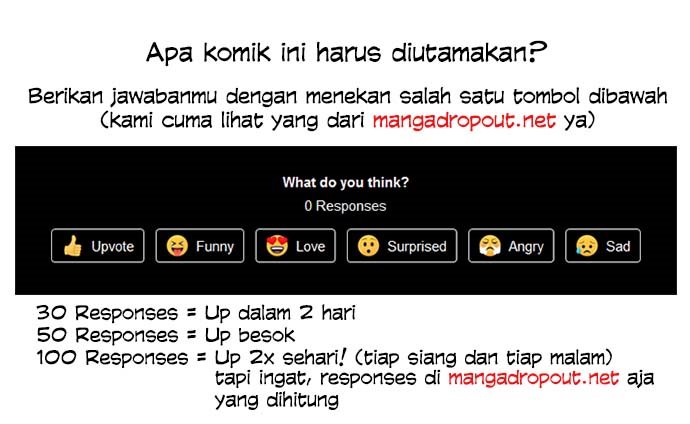 Apa komik ini harus diutamakan?

Berikan jawabanmu dengan menekan salah satu tombol dibawah (kami cuma lihat yang dari mangadropout.net ya)

What do you think?

0 Responses

Upvote Funny Love Surprised Angry Sad

30 Responses = Up dalam 2 hari
50 Responses = Up besok
100 Responses = Up 2x sehari! (tiap siang dan tiap malam) tapi ingat, responses di mangadropout.net aja yang dihitung